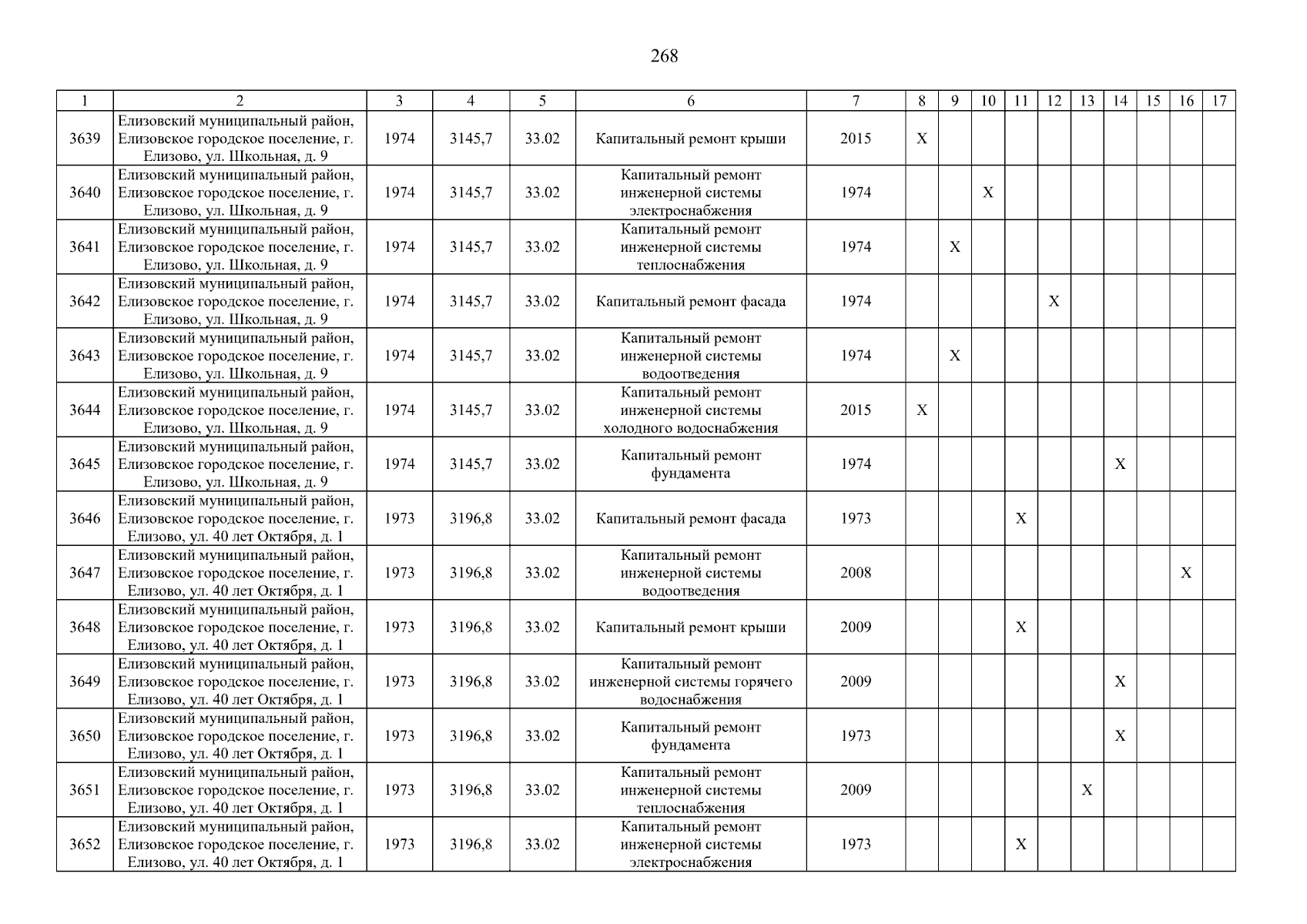 268

| 1 | 2 | 3 | 4 | 5 | 6 | 7 | 8 | 9 | 10 | 11 | 12 | 13 | 14 | 15 | 16 | 17 |
|---|---|---|---|---|---|---|---|---|---|---|---|---|---|---|---|---|
| 3639 | Елизовский муниципальный район, Елизовское городское поселение, г. Елизово, ул. Школьная, д. 9 | 1974 | 3145,7 | 33.02 | Капитальный ремонт крыши | 2015 | X | | | | | | | | | |
| 3640 | Елизовский муниципальный район, Елизовское городское поселение, г. Елизово, ул. Школьная, д. 9 | 1974 | 3145,7 | 33.02 | Капитальный ремонт инженерной системы электроснабжения | 1974 | | | X | | | | | | | |
| 3641 | Елизовский муниципальный район, Елизовское городское поселение, г. Елизово, ул. Школьная, д. 9 | 1974 | 3145,7 | 33.02 | Капитальный ремонт инженерной системы теплоснабжения | 1974 | | X | | | | | | | | |
| 3642 | Елизовский муниципальный район, Елизовское городское поселение, г. Елизово, ул. Школьная, д. 9 | 1974 | 3145,7 | 33.02 | Капитальный ремонт фасада | 1974 | | | | | X | | | | | |
| 3643 | Елизовский муниципальный район, Елизовское городское поселение, г. Елизово, ул. Школьная, д. 9 | 1974 | 3145,7 | 33.02 | Капитальный ремонт инженерной системы водоотведения | 1974 | | X | | | | | | | | |
| 3644 | Елизовский муниципальный район, Елизовское городское поселение, г. Елизово, ул. Школьная, д. 9 | 1974 | 3145,7 | 33.02 | Капитальный ремонт инженерной системы холодного водоснабжения | 2015 | X | | | | | | | | | |
| 3645 | Елизовский муниципальный район, Елизовское городское поселение, г. Елизово, ул. Школьная, д. 9 | 1974 | 3145,7 | 33.02 | Капитальный ремонт фундамента | 1974 | | | | | | | X | | | |
| 3646 | Елизовский муниципальный район, Елизовское городское поселение, г. Елизово, ул. 40 лет Октября, д. 1 | 1973 | 3196,8 | 33.02 | Капитальный ремонт фасада | 1973 | | | | X | | | | | | |
| 3647 | Елизовский муниципальный район, Елизовское городское поселение, г. Елизово, ул. 40 лет Октября, д. 1 | 1973 | 3196,8 | 33.02 | Капитальный ремонт инженерной системы водоотведения | 2008 | | | | | | | | | X | |
| 3648 | Елизовский муниципальный район, Елизовское городское поселение, г. Елизово, ул. 40 лет Октября, д. 1 | 1973 | 3196,8 | 33.02 | Капитальный ремонт крыши | 2009 | | | | X | | | | | | |
| 3649 | Елизовский муниципальный район, Елизовское городское поселение, г. Елизово, ул. 40 лет Октября, д. 1 | 1973 | 3196,8 | 33.02 | Капитальный ремонт инженерной системы горячего водоснабжения | 2009 | | | | | | | X | | | |
| 3650 | Елизовский муниципальный район, Елизовское городское поселение, г. Елизово, ул. 40 лет Октября, д. 1 | 1973 | 3196,8 | 33.02 | Капитальный ремонт фундамента | 1973 | | | | | | | X | | | |
| 3651 | Елизовский муниципальный район, Елизовское городское поселение, г. Елизово, ул. 40 лет Октября, д. 1 | 1973 | 3196,8 | 33.02 | Капитальный ремонт инженерной системы теплоснабжения | 2009 | | | | | | X | | | | |
| 3652 | Елизовский муниципальный район, Елизовское городское поселение, г. Елизово, ул. 40 лет Октября, д. 1 | 1973 | 3196,8 | 33.02 | Капитальный ремонт инженерной системы электроснабжения | 1973 | | | | X | | | | | | |